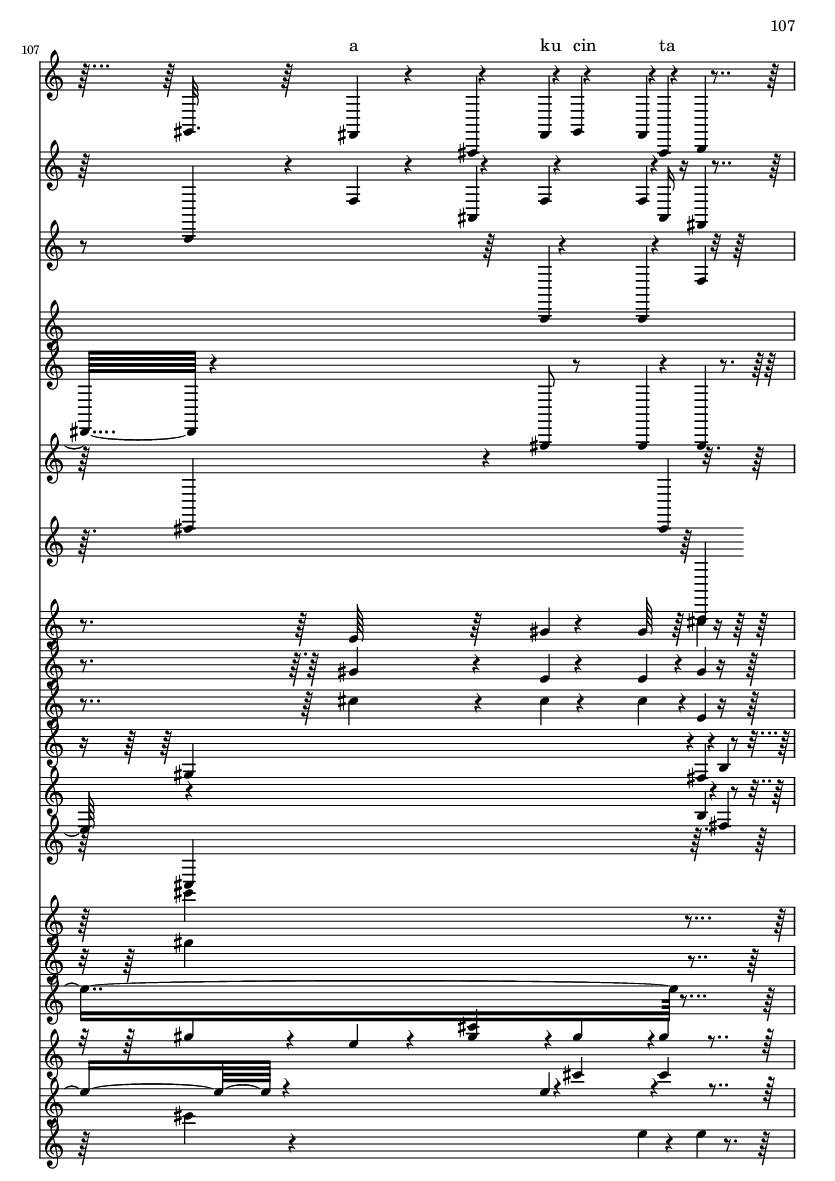 107

107

a

ku cin

ta